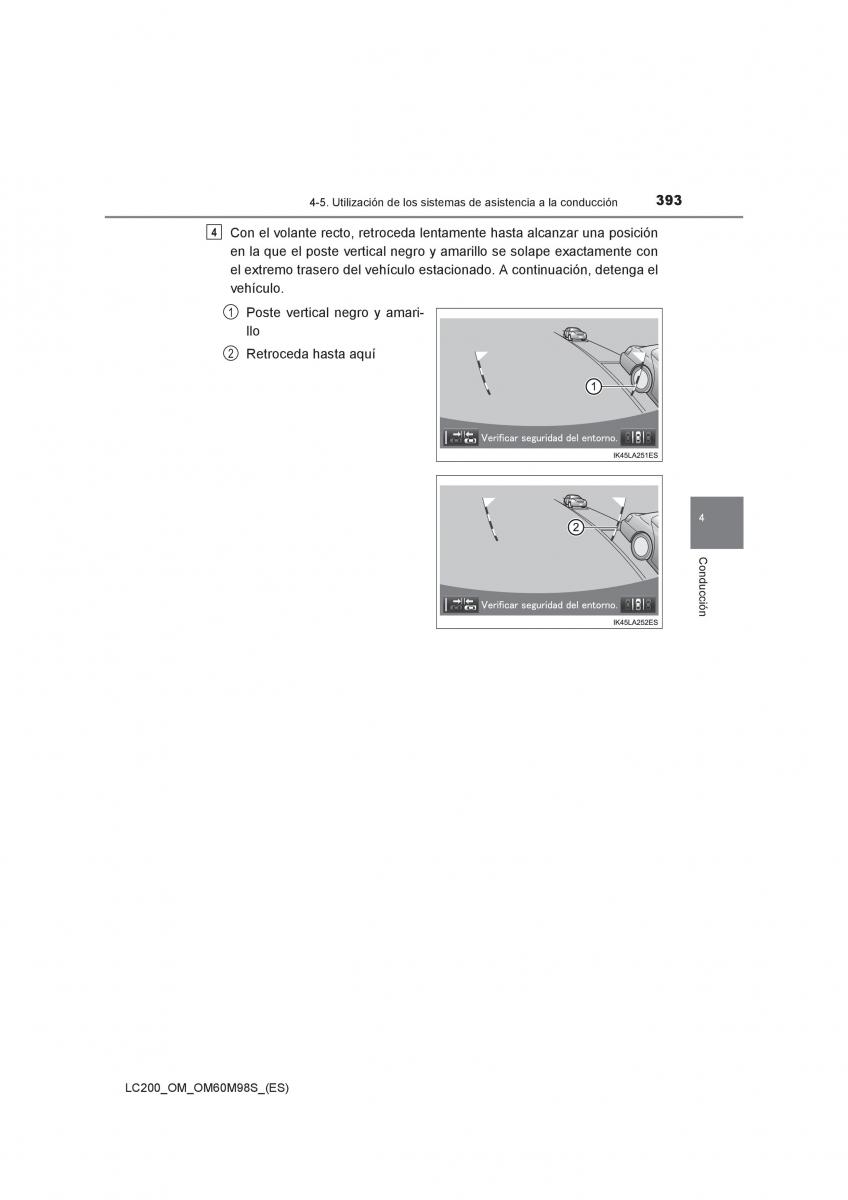 4-5. Utilización de los sistemas de asistencia a la conducción 393

4 Con el volante recto, retroceda lentamente hasta alcanzar una posición en la que el poste vertical negro y amarillo se solape exactamente con el extremo trasero del vehículo estacionado. A continuación, detenga el vehículo.

1 Poste vertical negro y amarillo

2 Retroceda hasta aquí

1

Verificar seguridad del entorno.

IK45LA251ES

2

Verificar seguridad del entorno.

IK45LA252ES

4

Conducción

LC200_OM_OM60M98S_(ES)